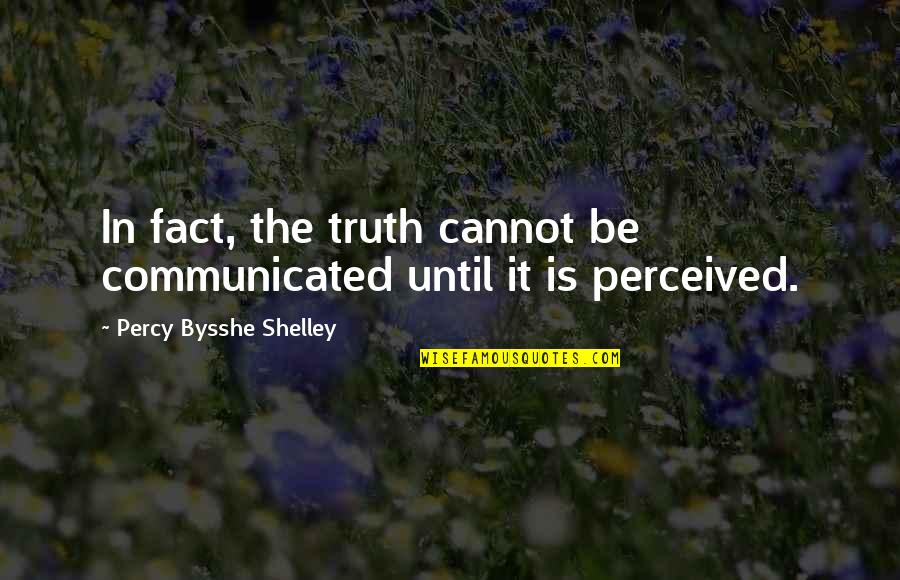 In fact, the truth cannot be communicated until it is perceived.

~ Percy Bysshe Shelley

WISEFAMOUSQUOTES.COM